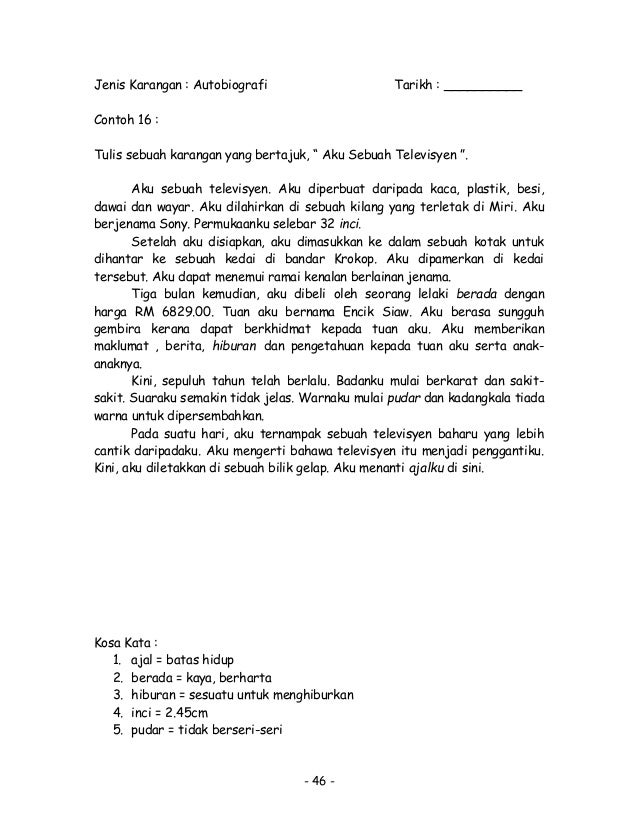 Jenis Karangan : Autobiografi Tarikh : __________

Contoh 16 :

Tulis sebuah karangan yang bertajuk, " Aku Sebuah Televisyen ".

Aku sebuah televisyen. Aku diperbuat daripada kaca, plastik, besi, dawai dan wayar. Aku dilahirkan di sebuah kilang yang terletak di Miri. Aku berjenama Sony. Permukaanku selebar 32 inci.

Setelah aku disiapkan, aku dimasukkan ke dalam sebuah kotak untuk dihantar ke sebuah kedai di bandar Krokop. Aku dipamerkan di kedai tersebut. Aku dapat menemui ramai kenalan berlainan jenama.

Tiga bulan kemudian, aku dibeli oleh seorang lelaki berada dengan harga RM 6829.00. Tuan aku bernama Encik Siaw. Aku berasa sungguh gembira kerana dapat berkhidmat kepada tuan aku. Aku memberikan maklumat , berita, hiburan dan pengetahuan kepada tuan aku serta anak-anaknya.

Kini, sepuluh tahun telah berlalu. Badanku mulai berkarat dan sakit-sakit. Suaraku semakin tidak jelas. Warnaku mulai pudar dan kadangkala tiada warna untuk dipersembahkan.

Pada suatu hari, aku ternampak sebuah televisyen baharu yang lebih cantik daripadaku. Aku mengerti bahawa televisyen itu menjadi penggantiku. Kini, aku diletakkan di sebuah bilik gelap. Aku menanti ajalku di sini.

Kosa Kata :
1. ajal = batas hidup
2. berada = kaya, berharta
3. hiburan = sesuatu untuk menghiburkan
4. inci = 2.45cm
5. pudar = tidak berseri-seri

- 46 -